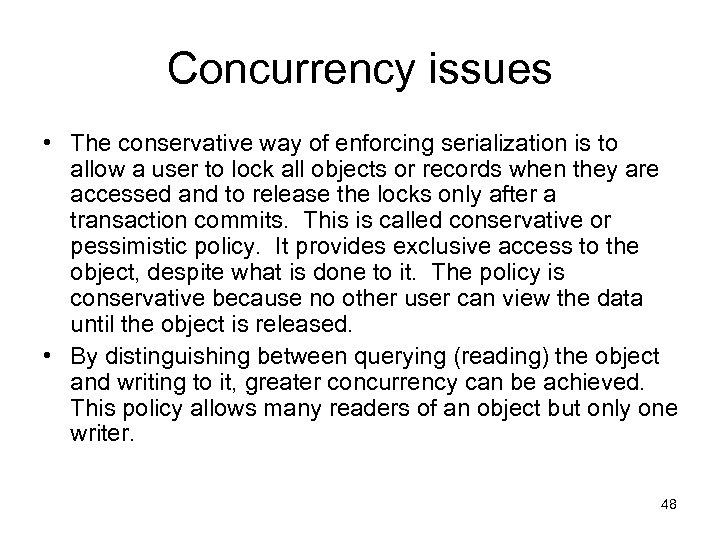 Concurrency issues

• The conservative way of enforcing serialization is to allow a user to lock all objects or records when they are accessed and to release the locks only after a transaction commits. This is called conservative or pessimistic policy. It provides exclusive access to the object, despite what is done to it. The policy is conservative because no other user can view the data until the object is released.

• By distinguishing between querying (reading) the object and writing to it, greater concurrency can be achieved. This policy allows many readers of an object but only one writer.

48